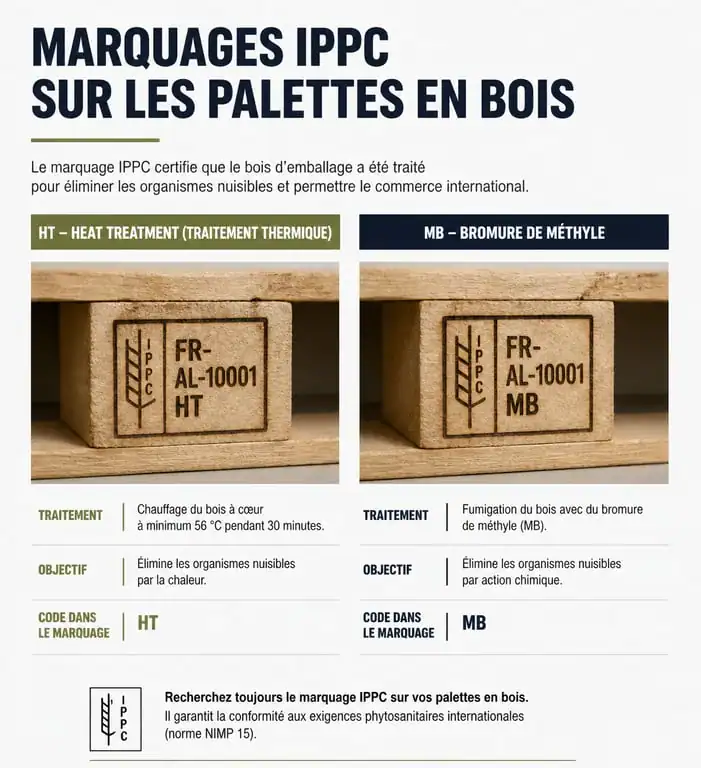 MARQUAGES IPPC
SUR LES PALETTES EN BOIS

Le marquage IPPC certifie que le bois d'emballage a été traité pour éliminer les organismes nuisibles et permettre le commerce international.

HT – HEAT TREATMENT (TRAITEMENT THERMIQUE)

IPPC
FR-
AL-10001
HT

TRAITEMENT | Chauffage du bois à cœur à minimum 56 °C pendant 30 minutes.

OBJECTIF | Élimine les organismes nuisibles par la chaleur.

CODE DANS LE MARQUAGE | HT

MB – BROMURE DE MÉTHYLE

IPPC
FR-
AL-10001
MB

TRAITEMENT | Fumigation du bois avec du bromure de méthyle (MB).

OBJECTIF | Élimine les organismes nuisibles par action chimique.

CODE DANS LE MARQUAGE | MB

IPPC

Recherchez toujours le marquage IPPC sur vos palettes en bois.
Il garantit la conformité aux exigences phytosanitaires internationales (norme NIMP 15).